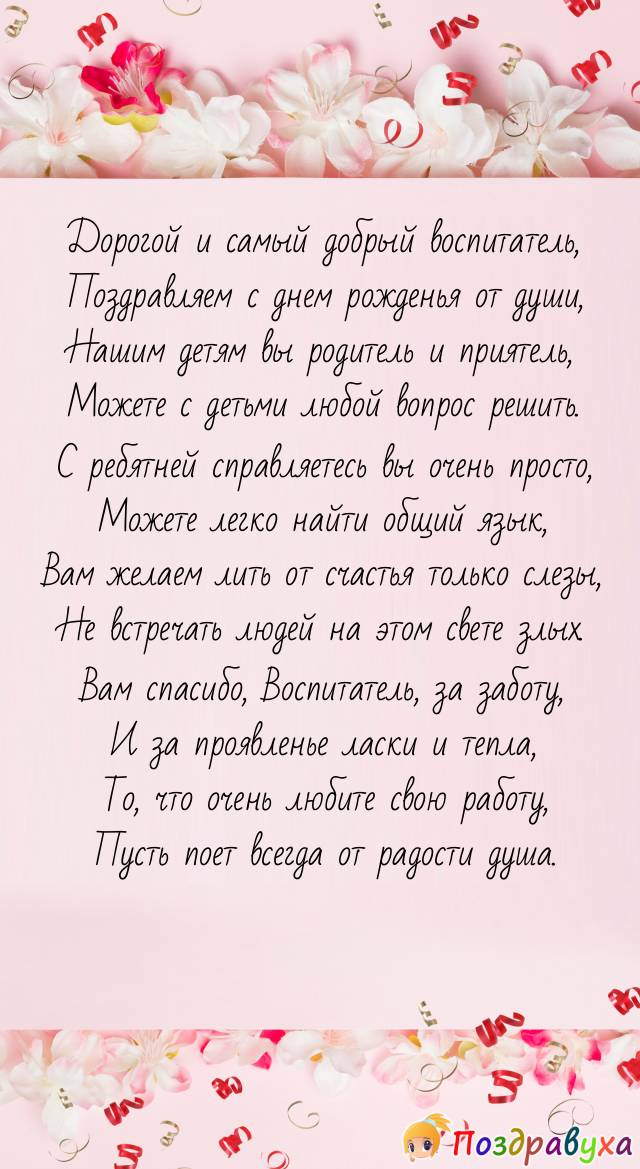 Дорогой и самый добрый воспитатель,
Поздравляем с днем рожденья от души,
Нашим детям вы родитель и приятель,
Можете с детьми любой вопрос решить.
С ребятней справляетесь вы очень просто,
Можете легко найти общий язык,
Вам желаем лить от счастья только слезы,
Не встречать людей на этом свете злых.
Вам спасибо, Воспитатель, за заботу,
И за проявленье ласки и тепла,
То, что очень любите свою работу,
Пусть поет всегда от радости душа.

Поздравуха